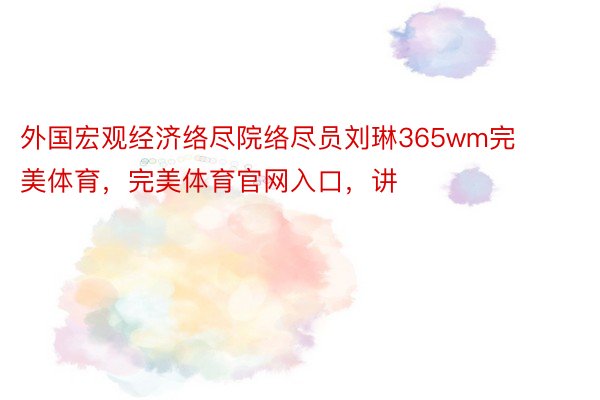 外国宏观经济络尽院络尽员刘琳365wm完美体育，完美体育官网入口，讲